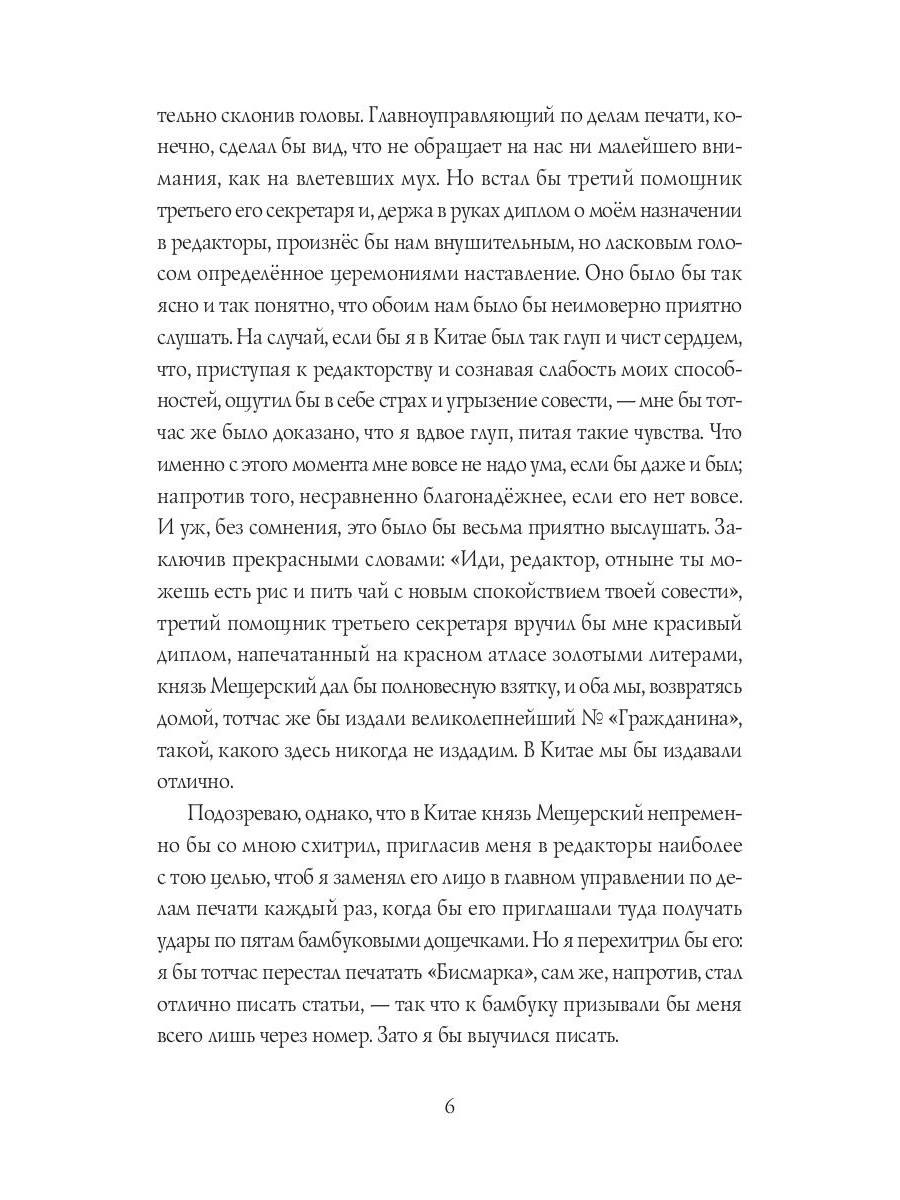 тельно склонив головы. Главноуправляющий по делам печати, конечно, сделал бы вид, что не обращает на нас ни малейшего внимания, как на влетевших мух. Но встал бы третий помощник третьего его секретаря и, держа в руках диплом о моём назначении в редакторы, произнёс бы нам внушительным, но ласковым голосом определённое церемониями наставление. Оно было бы так ясно и так понятно, что обоим нам было бы неимоверно приятно слушать. На случай, если бы я в Китае был так глуп и чист сердцем, что, приступая к редакторству и сознавая слабость моих способностей, ощутил бы в себе страх и угрызение совести, — мне бы тотчас же было доказано, что я вдвое глуп, питая такие чувства. Что именно с этого момента мне вовсе не надо ума, если бы даже и был; напротив того, несравненно благонадёжнее, если его нет вовсе. И уж, без сомнения, это было бы весьма приятно выслушать. Заключив прекрасными словами: «Иди, редактор, отныне ты можешь есть рис и пить чай с новым спокойствием твоей совести», третий помощник третьего секретаря вручил бы мне красивый диплом, напечатанный на красном атласе золотыми литерами, князь Мещерский дал бы полновесную взятку, и оба мы, возвратясь домой, тотчас же бы издали великолепнейший № «Гражданина», такой, какого здесь никогда не издадим. В Китае мы бы издавали отлично.

Подозреваю, однако, что в Китае князь Мещерский непременно бы со мною схитрил, пригласив меня в редакторы наиболее с тою целью, чтоб я заменял его лицо в главном управлении по делам печати каждый раз, когда бы его приглашали туда получать удары по пятам бамбуковыми дощечками. Но я перехитрил бы его: я бы тотчас перестал печатать «Бисмарка», сам же, напротив, стал отлично писать статьи, — так что к бамбуку призывали бы меня всего лишь через номер. Зато я бы выучился писать.

6